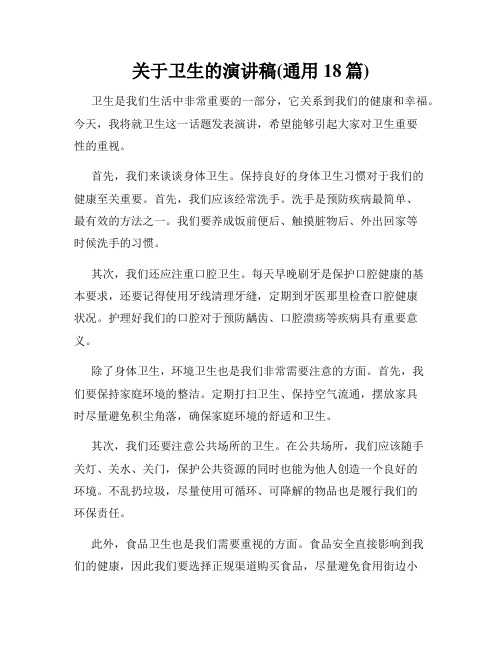 关于卫生的演讲稿(通用 18 篇)

卫生是我们生活中非常重要的一部分，它关系到我们的健康和幸福。今天，我将就卫生这一话题发表演讲，希望能够引起大家对卫生重要性的重视。

首先，我们来谈谈身体卫生。保持良好的身体卫生习惯对于我们的健康至关重要。首先，我们应该经常洗手。洗手是预防疾病最简单、最有效的方法之一。我们要养成饭前便后、触摸脏物后、外出回家等时候洗手的习惯。

其次，我们还应注重口腔卫生。每天早晚刷牙是保护口腔健康的基本要求，还要记得使用牙线清理牙缝，定期到牙医那里检查口腔健康状况。护理好我们的口腔对于预防龋齿、口腔溃疡等疾病具有重要意义。

除了身体卫生，环境卫生也是我们非常需要注意的方面。首先，我们要保持家庭环境的整洁。定期打扫卫生、保持空气流通，摆放家具时尽量避免积尘角落，确保家庭环境的舒适和卫生。

其次，我们还要注意公共场所的卫生。在公共场所，我们应该随手关灯、关水、关门，保护公共资源的同时也能为他人创造一个良好的环境。不乱扔垃圾，尽量使用可循环、可降解的物品也是履行我们的环保责任。

此外，食品卫生也是我们需要重视的方面。食品安全直接影响到我们的健康，因此我们要选择正规渠道购买食品，尽量避免食用街边小